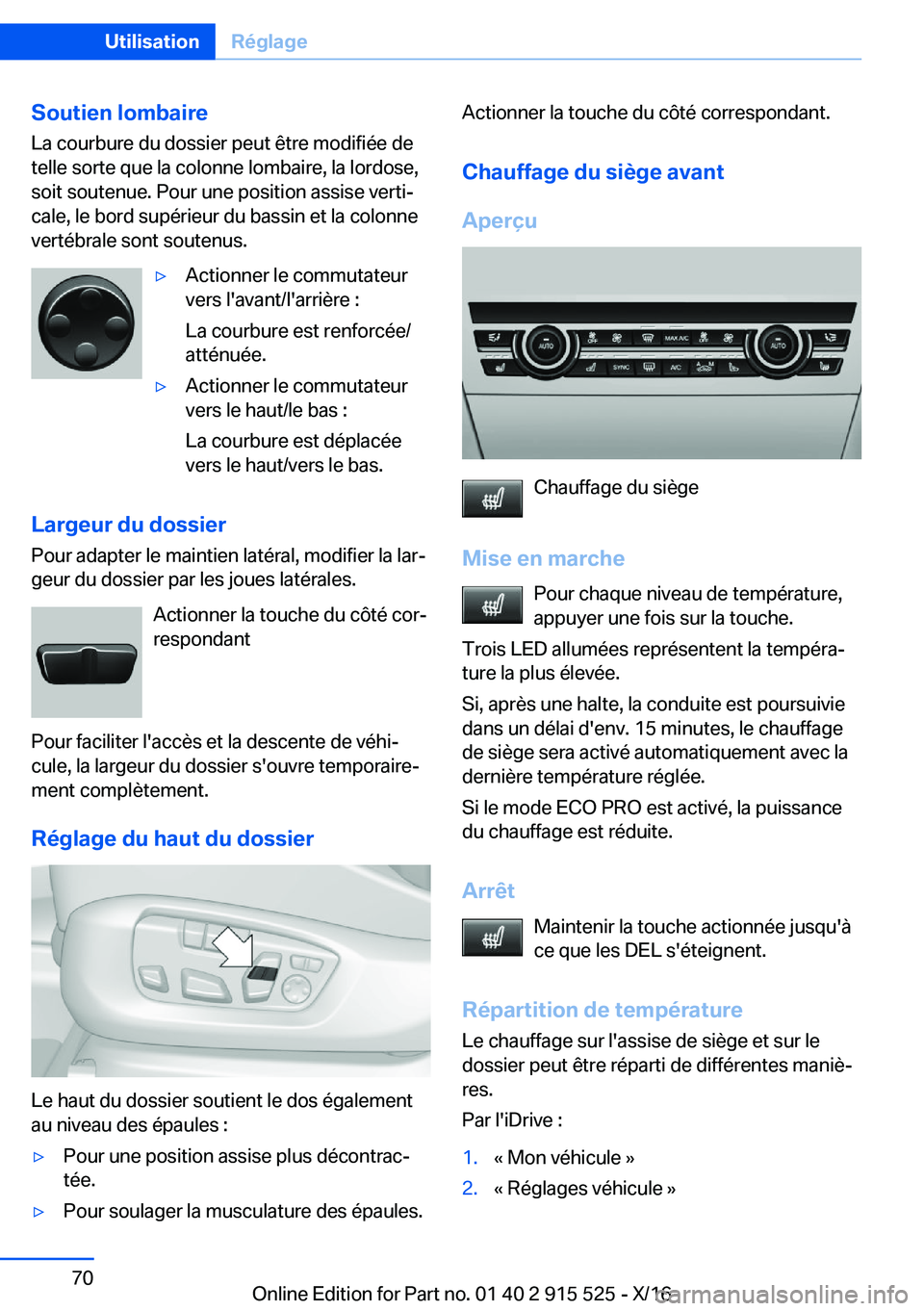 Utilisation Réglage

Soutien lombaire

La courbure du dossier peut être modifiée de telle sorte que la colonne lombaire, la lordose, soit soutenue. Pour une position assise verticale, le bord supérieur du bassin et la colonne vertébrale sont soutenus.

▷ Actionner le commutateur vers l'avant/l'arrière :

La courbure est renforcée/atténuée.

▷ Actionner le commutateur vers le haut/le bas :

La courbure est déplacée vers le haut/vers le bas.

Largeur du dossier

Pour adapter le maintien latéral, modifier la largeur du dossier par les joues latérales.

Actionner la touche du côté correspondant

Pour faciliter l'accès et la descente de véhicule, la largeur du dossier s'ouvre temporairement complètement.

Réglage du haut du dossier

Le haut du dossier soutient le dos également au niveau des épaules :

▷ Pour une position assise plus décontractée.

▷ Pour soulager la musculature des épaules.

Actionner la touche du côté correspondant.

Chauffage du siège avant

Aperçu

AUTO MAX A/C AUTO SYNC A/C

Chauffage du siège

Mise en marche

Pour chaque niveau de température, appuyer une fois sur la touche.

Trois LED allumées représentent la température la plus élevée.

Si, après une halte, la conduite est poursuivie dans un délai d'env. 15 minutes, le chauffage de siège sera activé automatiquement avec la dernière température réglée.

Si le mode ECO PRO est activé, la puissance du chauffage est réduite.

Arrêt

Maintenir la touche actionnée jusqu'à ce que les DEL s'éteignent.

Répartition de température

Le chauffage sur l'assise de siège et sur le dossier peut être réparti de différentes manières.

Par l'iDrive :

1. « Mon véhicule »
2. « Réglages véhicule »

70

Online Edition for Part no. 01 40 2 915 525 - X/16 carmanualsonline.info